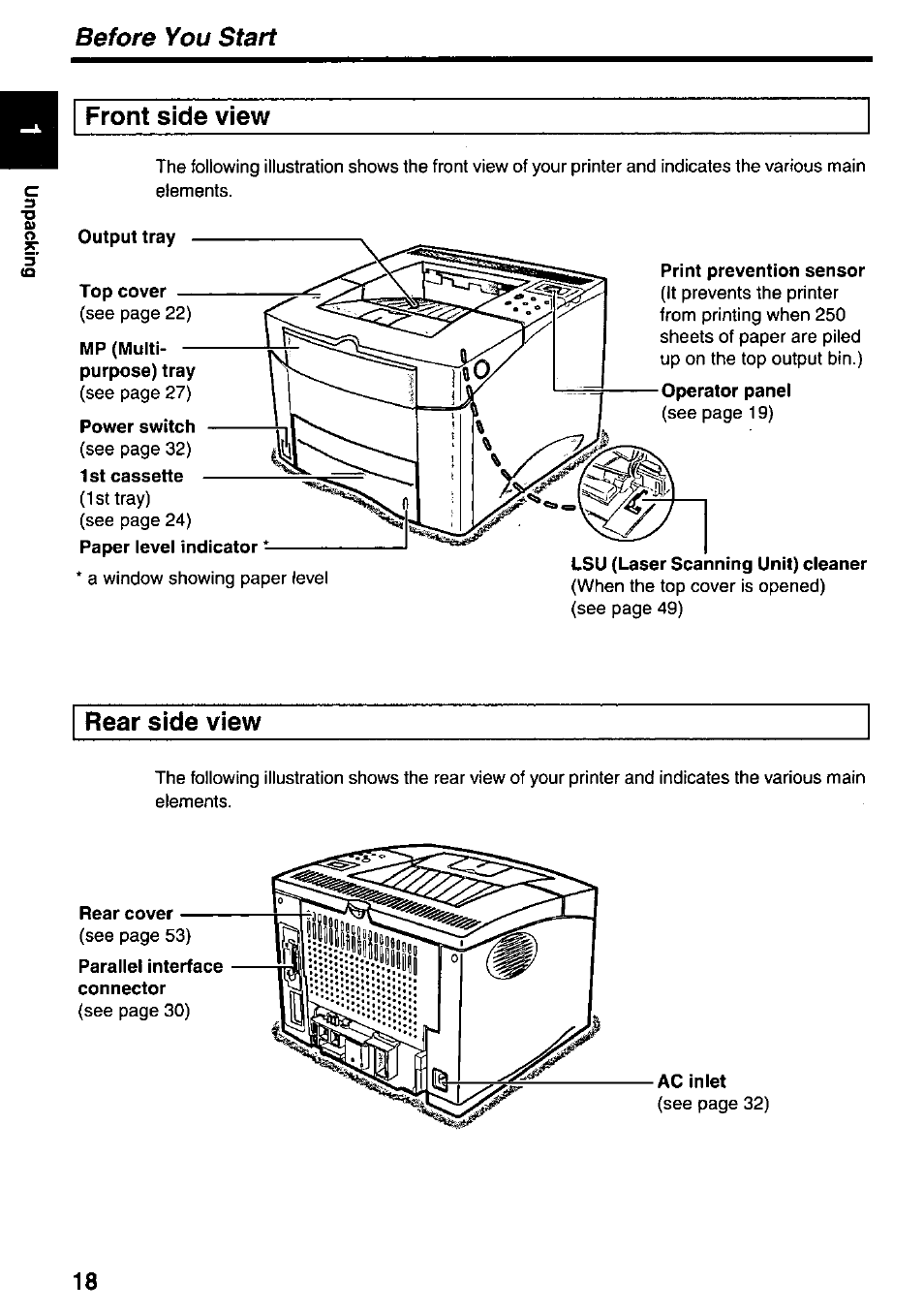 Before You Start

1

Unpacking

Front side view

The following illustration shows the front view of your printer and indicates the various main elements.

Output tray

Top cover
(see page 22)

MP (Multi-purpose) tray
(see page 27)

Power switch
(see page 32)

1st cassette
(1st tray)
(see page 24)

Paper level indicator *

* a window showing paper level

Print prevention sensor
(It prevents the printer from printing when 250 sheets of paper are piled up on the top output bin.)

Operator panel
(see page 19)

LSU (Laser Scanning Unit) cleaner
(When the top cover is opened)
(see page 49)

Rear side view

The following illustration shows the rear view of your printer and indicates the various main elements.

Rear cover
(see page 53)

Parallel interface connector
(see page 30)

AC inlet
(see page 32)

18